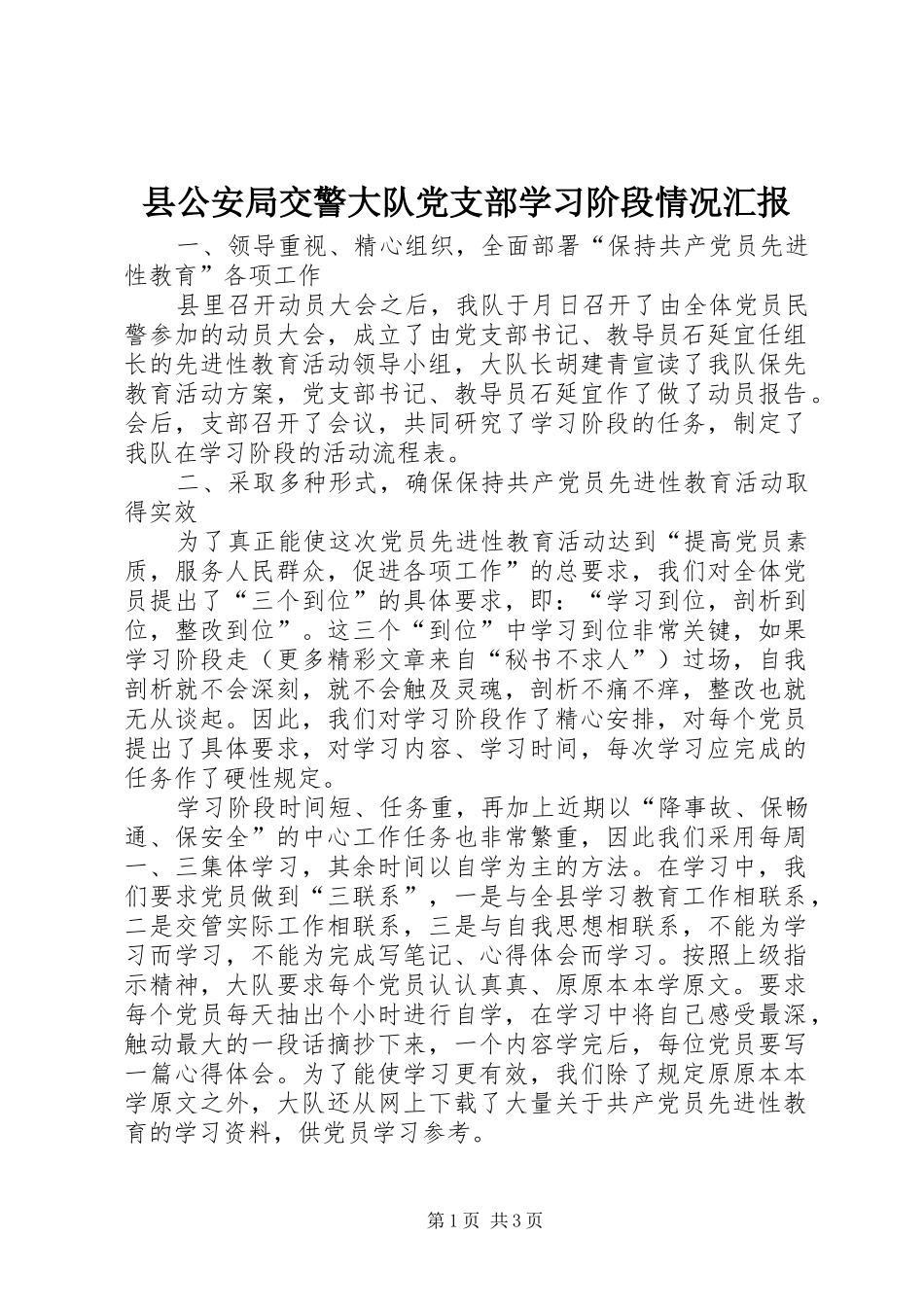 县公安局交警大队党支部学习阶段情况汇报

一、领导重视、精心组织，全面部署“保持共产党员先进性教育”各项工作

县里召开动员大会之后，我队于月日召开了由全体党员民警参加的动员大会，成立了由党支部书记、教导员石延宜任组长的先进性教育活动领导小组，大队长胡建青宣读了我队保先教育活动方案，党支部书记、教导员石延宜作了做了动员报告。会后，支部召开了会议，共同研究了学习阶段的任务，制定了我队在学习阶段的活动流程表。

二、采取多种形式，确保保持共产党员先进性教育活动取得实效

为了真正能使这次党员先进性教育活动达到“提高党员素质，服务人民群众，促进各项工作”的总要求，我们对全体党员提出了“三个到位”的具体要求，即：“学习到位，剖析到位，整改到位”。这三个“到位”中学习到位非常关键，如果学习阶段走（更多精彩文章来自“秘书不求人”）过场，自我剖析就不会深刻，就不会触及灵魂，剖析不痛不痒，整改也就无从谈起。因此，我们对学习阶段作了精心安排，对每个党员提出了具体要求，对学习内容、学习时间，每次学习应完成的任务作了硬性规定。

学习阶段时间短、任务重，再加上近期以“降事故、保畅通、保安全”的中心工作任务也非常繁重，因此我们采用每周一、三集体学习，其余时间以自学为主的方法。在学习中，我们要求党员做到“三联系”，一是与全县学习教育工作相联系，二是交管实际工作相联系，三是与自我思想相联系，不能为学习而学习，不能为完成写笔记、心得体会而学习。按照上级指示精神，大队要求每个党员认认真真、原原本本学原文。要求每个党员每天抽出个小时进行自学，在学习中将自己感受最深，触动最大的一段话摘抄下来，一个内容学完后，每位党员要写一篇心得体会。为了能使学习更有效，我们除了规定原原本本学原文之外，大队还从网上下载了大量关于共产党员先进性教育的学习资料，供党员学习参考。

第1页 共3页